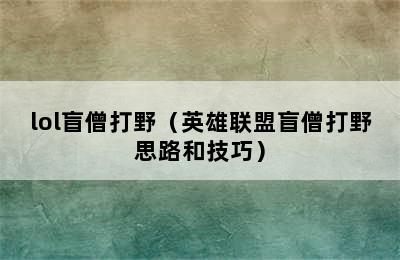 lol盲僧打野（英雄联盟盲僧打野思路和技巧）